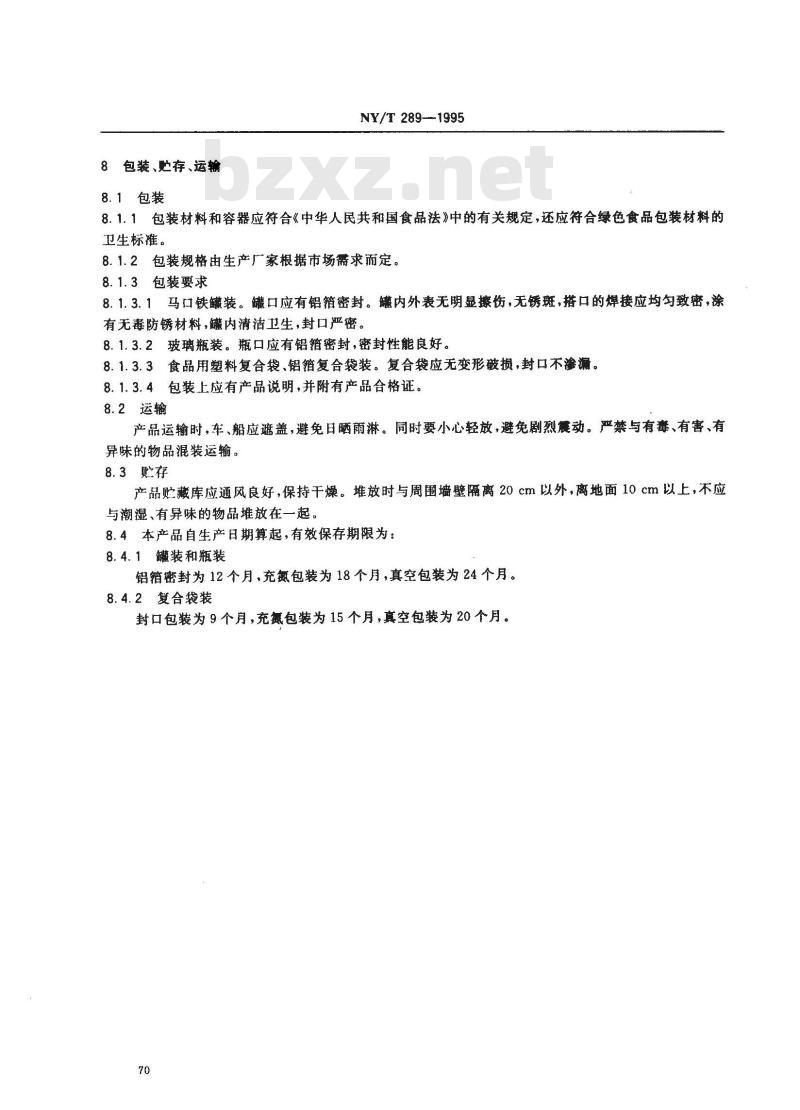 NY/T 289—1995

bzxz.net

8 包装、贮存、运输

8.1 包装

8.1.1 包装材料和容器应符合《中华人民共和国食品法》中的有关规定，还应符合绿色食品包装材料的卫生标准。

8.1.2 包装规格由生产厂家根据市场需求而定。

8.1.3 包装要求

8.1.3.1 马口铁罐装。罐口应有铝箔密封。罐内外表无明显擦伤，无锈斑，搭口的焊接应均匀致密，涂有无毒防锈材料，罐内清洁卫生，封口严密。

8.1.3.2 玻璃瓶装。瓶口应有铝箔密封，密封性能良好。

8.1.3.3 食品用塑料复合袋、铝箔复合袋装。复合袋应无变形破损，封口不渗漏。

8.1.3.4 包装上应有产品说明，并附有产品合格证。

8.2 运输

产品运输时，车、船应遮盖，避免日晒雨淋。同时要小心轻放，避免剧烈震动。严禁与有毒、有害、有异味的物品混装运输。

8.3 贮存

产品贮藏库应通风良好，保持干燥。堆放时与周围墙壁隔离 20 cm 以外，离地面 10 cm 以上，不应与潮湿、有异味的物品堆放在一起。

8.4 本产品自生产日期算起，有效保存期限为：

8.4.1 罐装和瓶装

铝箔密封为 12 个月，充氮包装为 18 个月，真空包装为 24 个月。

8.4.2 复合袋装

封口包装为 9 个月，充氮包装为 15 个月，真空包装为 20 个月。

70